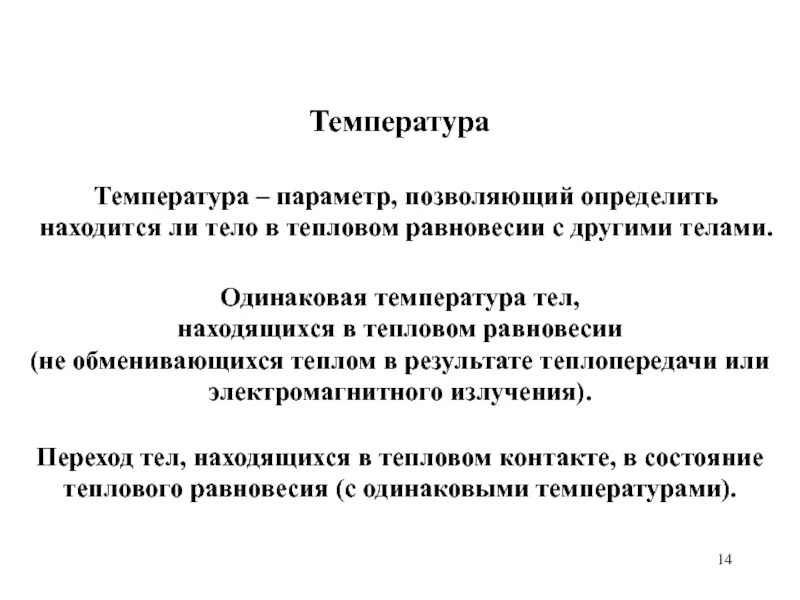 Температура

Температура – параметр, позволяющий определить находится ли тело в тепловом равновесии с другими телами.

Одинаковая температура тел, находящихся в тепловом равновесии (не обменивающихся теплом в результате теплопередачи или электромагнитного излучения).

Переход тел, находящихся в тепловом контакте, в состояние теплового равновесия (с одинаковыми температурами).

14